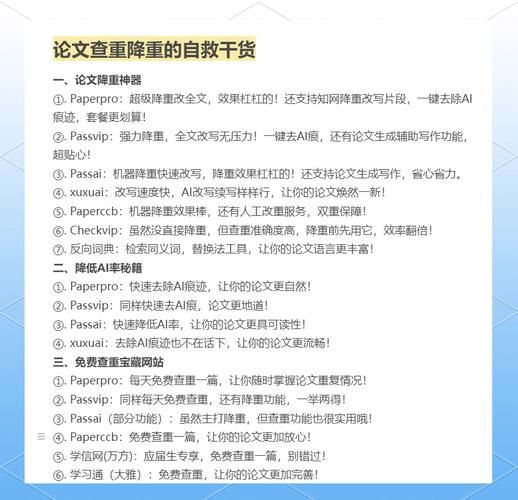 论文查重降重的自救干货

一、论文降重神器

①. Paperpro：超级降重改全文，效果杠杠的！还支持知网降重改写片段，一键去除AI痕迹，套餐更划算！

②. Passvip：强力降重，全文改写无压力！一键去AI痕，还有论文生成辅助写作功能，超贴心！

③. Passai：机器降重快速改写，降重效果杠杠的！还支持论文生成写作，省心省力。

④. xuxuai：改写速度快，AI改写续写样样行，让你的论文焕然一新！

⑤. Paperccb：机器降重效果棒，还有人工改重服务，双重保障！

⑥. Checkvip：虽然没直接降重，但查重准确度高，降重前先用它，效率翻倍！

⑦. 反向词典：检索同义词，替换法工具，让你的论文语言更丰富！

二、降低AI率秘籍

①. Paperpro：快速去除AI痕迹，让你的论文更自然！

②. Passvip：同样快速去AI痕，论文更地道！

③. Passai：快速降低AI率，让你的论文更具可读性！

④. xuxuai：去除AI痕迹也不在话下，让你的论文更流畅！

三、免费查重宝藏网站

①. Paperpro：每天免费查重一篇，让你随时掌握论文重复情况！

②. Passvip：同样每天免费查重，还有降重功能，一举两得！

③. Passai（部分功能）：虽然主打降重，但查重功能也很实用哦！

④. Paperccb：免费查重一篇，让你的论文更加放心！

⑤. 学信网(万方)：应届生专享，免费查重一篇，别错过！

⑥. 学习通（大雅）：免费查重，让你的论文更加完善！